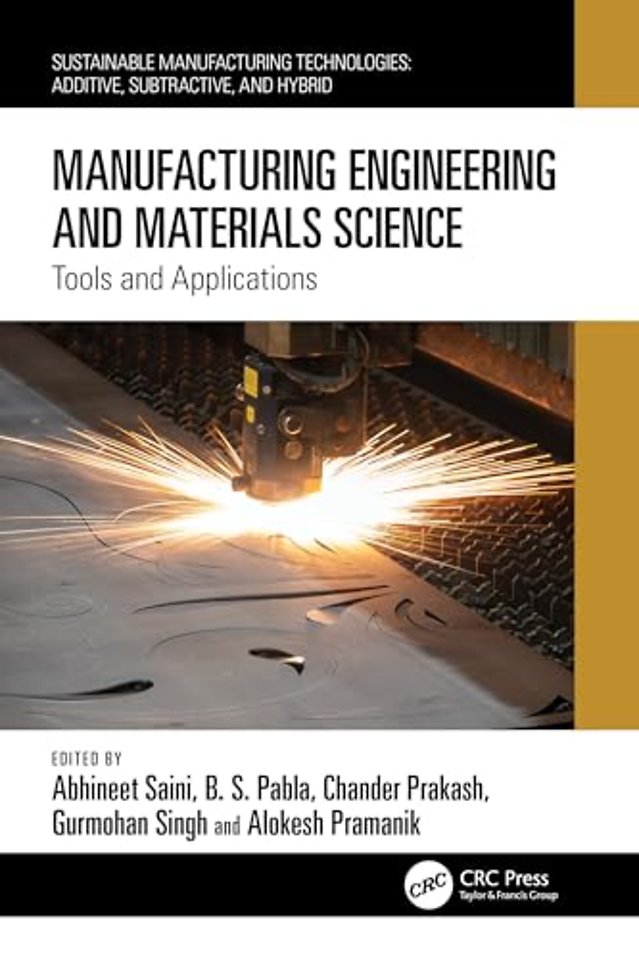 SUSTAINABLE MANUFACTURING TECHNOLOGIES: ADDITIVE, SUBTRACTIVE, AND HYBRID

MANUFACTURING ENGINEERING AND MATERIALS SCIENCE

Tools and Applications

EDITED BY

Abhineet Saini, B. S. Pabla, Chander Prakash, Gurmohan Singh and Alokesh Pramanik

CRC

CRC Press
Taylor & Francis Group